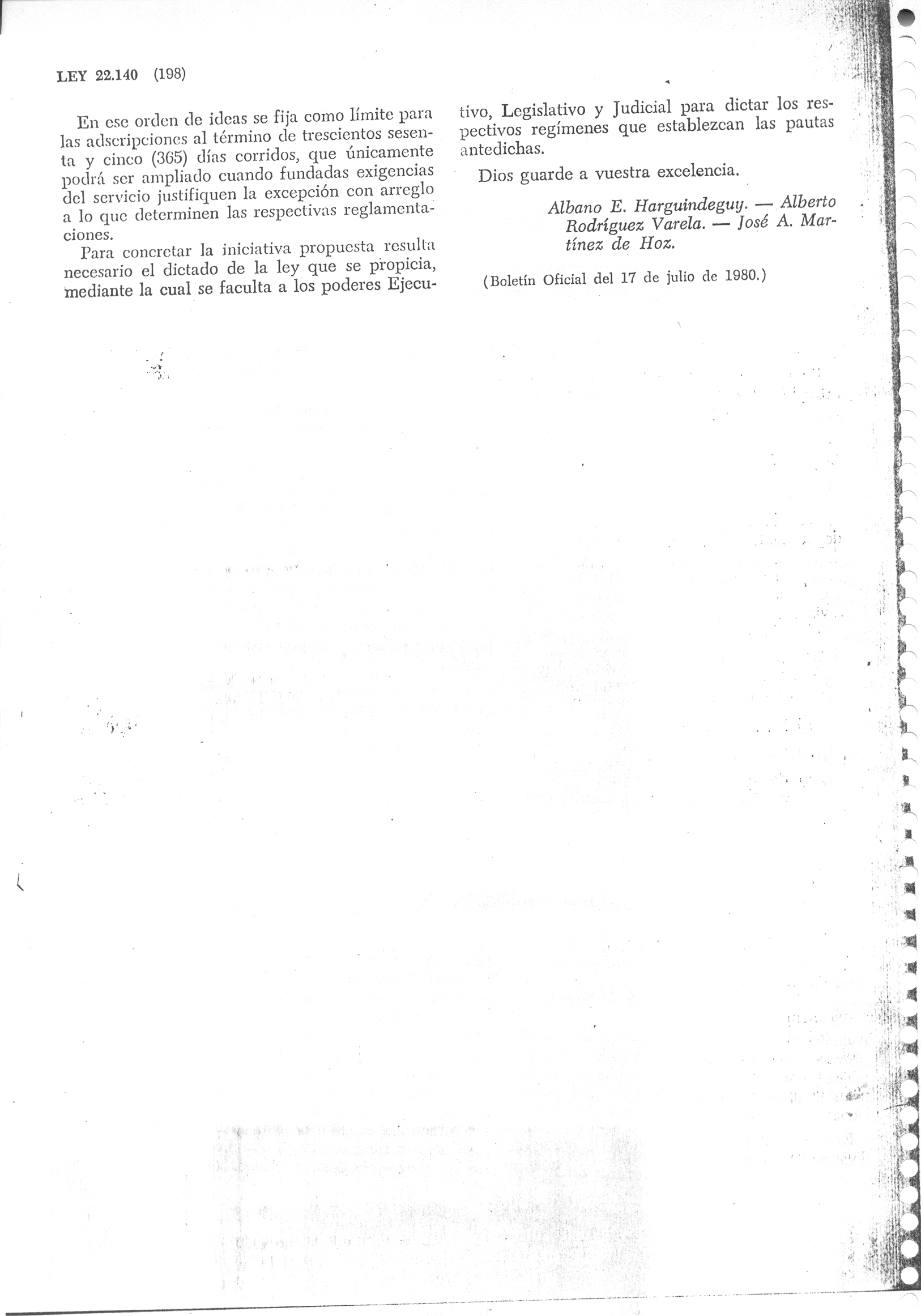 LEY 22.140 (198)

En ese orden de ideas se fija como límite para las adscripciones al término de trescientos sesenta y cinco (365) días corridos, que únicamente podrá ser ampliado cuando fundadas exigencias del servicio justifiquen la excepción con arreglo a lo que determinen las respectivas reglamentaciones.

Para concretar la iniciativa propuesta resulta necesario el dictado de la ley que se propicia, mediante la cual se faculta a los poderes Ejecutivo, Legislativo y Judicial para dictar los respectivos regímenes que establezcan las pautas antedichas.

Dios guarde a vuestra excelencia.

Albano E. Harguindeguy. — Alberto Rodríguez Varela. — José A. Martínez de Hoz.

(Boletín Oficial del 17 de julio de 1980.)